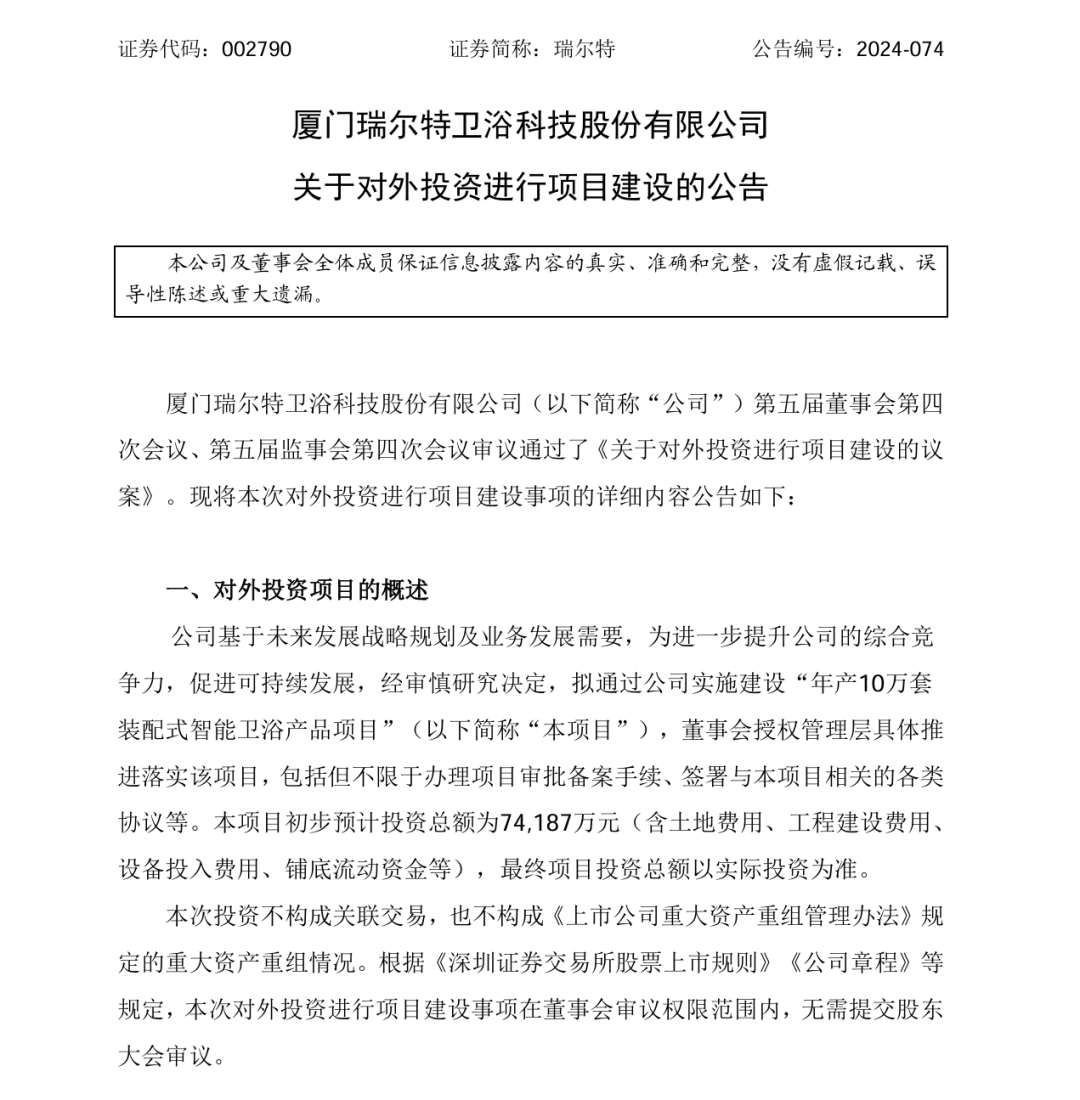 证券代码：002790　　　　证券简称：瑞尔特　　　　公告编号：2024-074

厦门瑞尔特卫浴科技股份有限公司

关于对外投资进行项目建设的公告

本公司及董事会全体成员保证信息披露内容的真实、准确和完整，没有虚假记载、误导性陈述或重大遗漏。

厦门瑞尔特卫浴科技股份有限公司（以下简称“公司”）第五届董事会第四次会议、第五届监事会第四次会议审议通过了《关于对外投资进行项目建设的议案》。现将本次对外投资进行项目建设事项的详细内容公告如下：

一、对外投资项目的概述

公司基于未来发展战略规划及业务发展需要，为进一步提升公司的综合竞争力，促进可持续发展，经审慎研究决定，拟通过公司实施建设“年产10万套装配式智能卫浴产品项目”（以下简称“本项目”），董事会授权管理层具体推进落实该项目，包括但不限于办理项目审批备案手续、签署与本项目相关的各类协议等。本项目初步预计投资总额为74,187万元（含土地费用、工程建设费用、设备投入费用、铺底流动资金等），最终项目投资总额以实际投资为准。

本次投资不构成关联交易，也不构成《上市公司重大资产重组管理办法》规定的重大资产重组情况。根据《深圳证券交易所股票上市规则》《公司章程》等规定，本次对外投资进行项目建设事项在董事会审议权限范围内，无需提交股东大会审议。